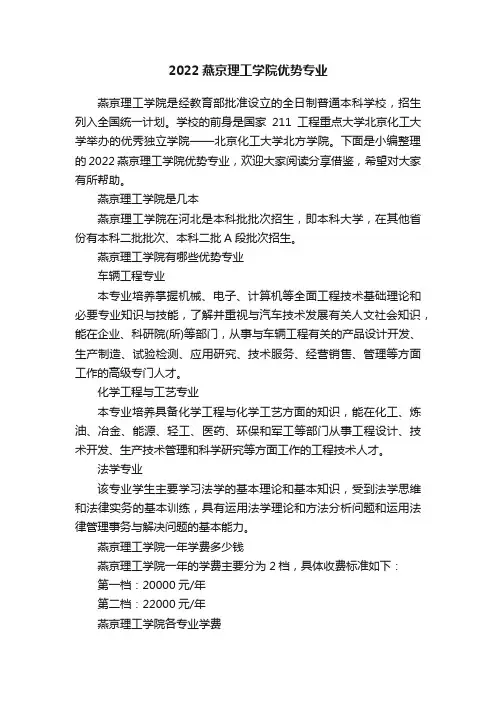 2022 燕京理工学院优势专业

燕京理工学院是经教育部批准设立的全日制普通本科学校，招生列入全国统一计划。学校的前身是国家 211 工程重点大学北京化工大学举办的优秀独立学院——北京化工大学北方学院。下面是小编整理的 2022 燕京理工学院优势专业，欢迎大家阅读分享借鉴，希望对大家有所帮助。

燕京理工学院是几本

燕京理工学院在河北是本科批批次招生，即本科大学，在其他省份有本科二批批次、本科二批 A 段批次招生。

燕京理工学院有哪些优势专业

车辆工程专业

本专业培养掌握机械、电子、计算机等全面工程技术基础理论和必要专业知识与技能，了解并重视与汽车技术发展有关人文社会知识，能在企业、科研院(所)等部门，从事与车辆工程有关的产品设计开发、生产制造、试验检测、应用研究、技术服务、经营销售、管理等方面工作的高级专门人才。

化学工程与工艺专业

本专业培养具备化学工程与化学工艺方面的知识，能在化工、炼油、冶金、能源、轻工、医药、环保和军工等部门从事工程设计、技术开发、生产技术管理和科学研究等方面工作的工程技术人才。

法学专业

该专业学生主要学习法学的基本理论和基本知识，受到法学思维和法律实务的基本训练，具有运用法学理论和方法分析问题和运用法律管理事务与解决问题的基本能力。

燕京理工学院一年学费多少钱

燕京理工学院一年的学费主要分为 2 档，具体收费标准如下：

第一档：20000 元/年

第二档：22000 元/年

燕京理工学院各专业学费